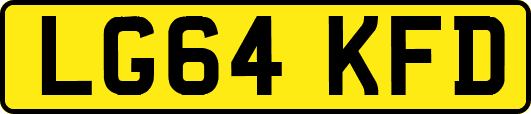 LG64 KFD